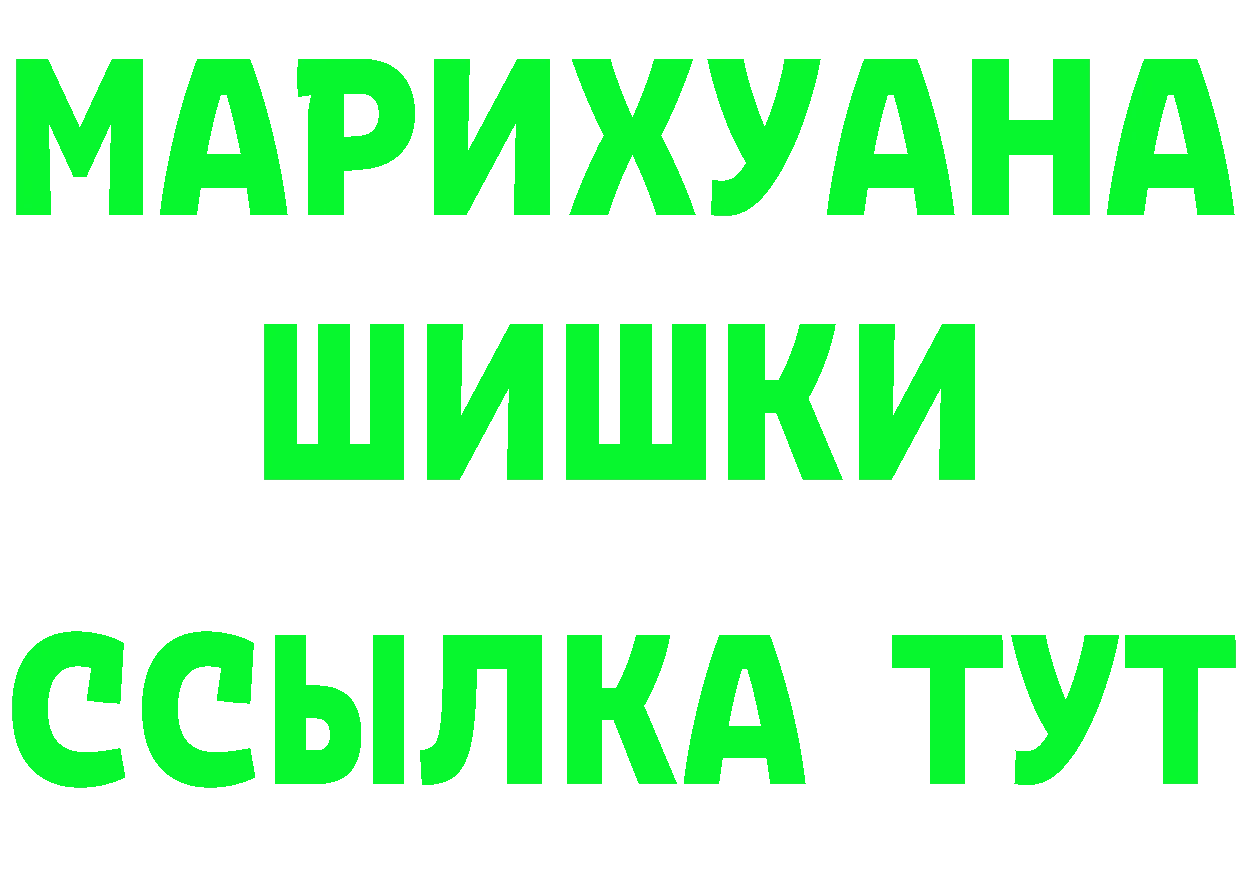 МАРИХУАНА
ШИШКИ
ССЫЛКА ТУТ